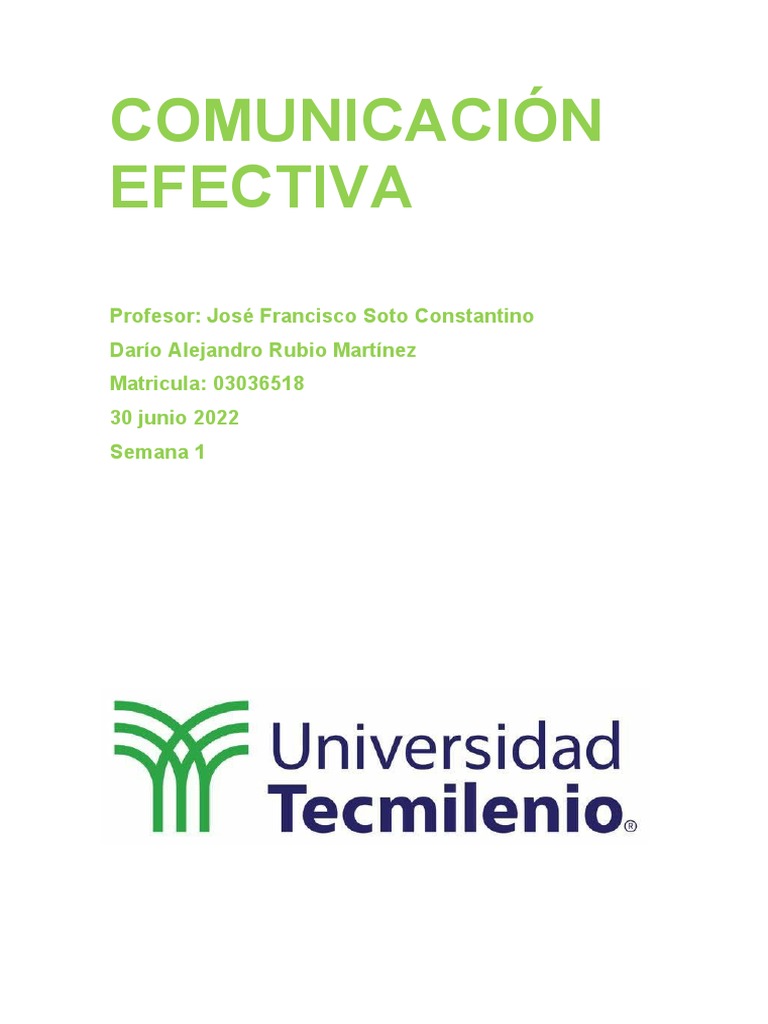 COMUNICACIÓN EFECTIVA

Profesor: José Francisco Soto Constantino

Darío Alejandro Rubio Martínez

Matricula: 03036518

30 junio 2022

Semana 1

Universidad
Tecmilenio®